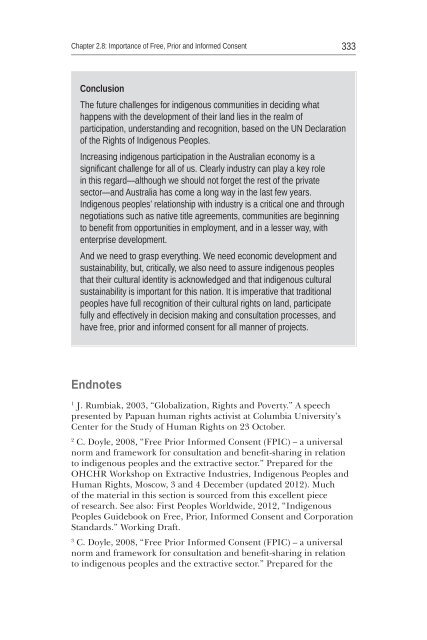 Chapter 2.8: Importance of Free, Prior and Informed Consent 333

Conclusion

The future challenges for indigenous communities in deciding what happens with the development of their land lies in the realm of participation, understanding and recognition, based on the UN Declaration of the Rights of Indigenous Peoples.

Increasing indigenous participation in the Australian economy is a significant challenge for all of us. Clearly industry can play a key role in this regard—although we should not forget the rest of the private sector—and Australia has come a long way in the last few years. Indigenous peoples' relationship with industry is a critical one and through negotiations such as native title agreements, communities are beginning to benefit from opportunities in employment, and in a lesser way, with enterprise development.

And we need to grasp everything. We need economic development and sustainability, but, critically, we also need to assure indigenous peoples that their cultural identity is acknowledged and that indigenous cultural sustainability is important for this nation. It is imperative that traditional peoples have full recognition of their cultural rights on land, participate fully and effectively in decision making and consultation processes, and have free, prior and informed consent for all manner of projects.

Endnotes

$^1$ J. Rumbiak, 2003, "Globalization, Rights and Poverty." A speech presented by Papuan human rights activist at Columbia University's Center for the Study of Human Rights on 23 October.

$^2$ C. Doyle, 2008, "Free Prior Informed Consent (FPIC) – a universal norm and framework for consultation and benefit-sharing in relation to indigenous peoples and the extractive sector." Prepared for the OHCHR Workshop on Extractive Industries, Indigenous Peoples and Human Rights, Moscow, 3 and 4 December (updated 2012). Much of the material in this section is sourced from this excellent piece of research. See also: First Peoples Worldwide, 2012, "Indigenous Peoples Guidebook on Free, Prior, Informed Consent and Corporation Standards." Working Draft.

$^3$ C. Doyle, 2008, "Free Prior Informed Consent (FPIC) – a universal norm and framework for consultation and benefit-sharing in relation to indigenous peoples and the extractive sector." Prepared for the